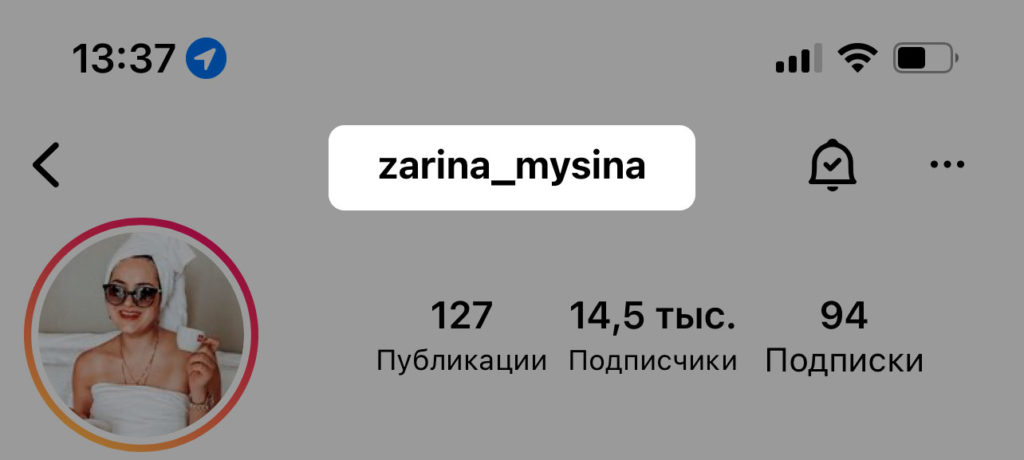 13:37

zarina_mysina

127
Публикации

14,5 тыс.
Подписчики

94
Подписки